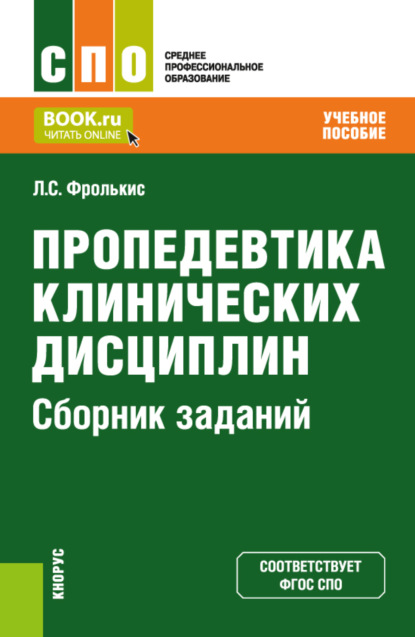 СПО

СРЕДНЕЕ ПРОФЕССИОНАЛЬНОЕ ОБРАЗОВАНИЕ

BOOK.ru
ЧИТАТЬ ONLINE

УЧЕБНОЕ ПОСОБИЕ

Л.С. Фролькис

ПРОПЕДЕВТИКА КЛИНИЧЕСКИХ ДИСЦИПЛИН
Сборник заданий

КНОРУС

СООТВЕТСТВУЕТ ФГОС СПО